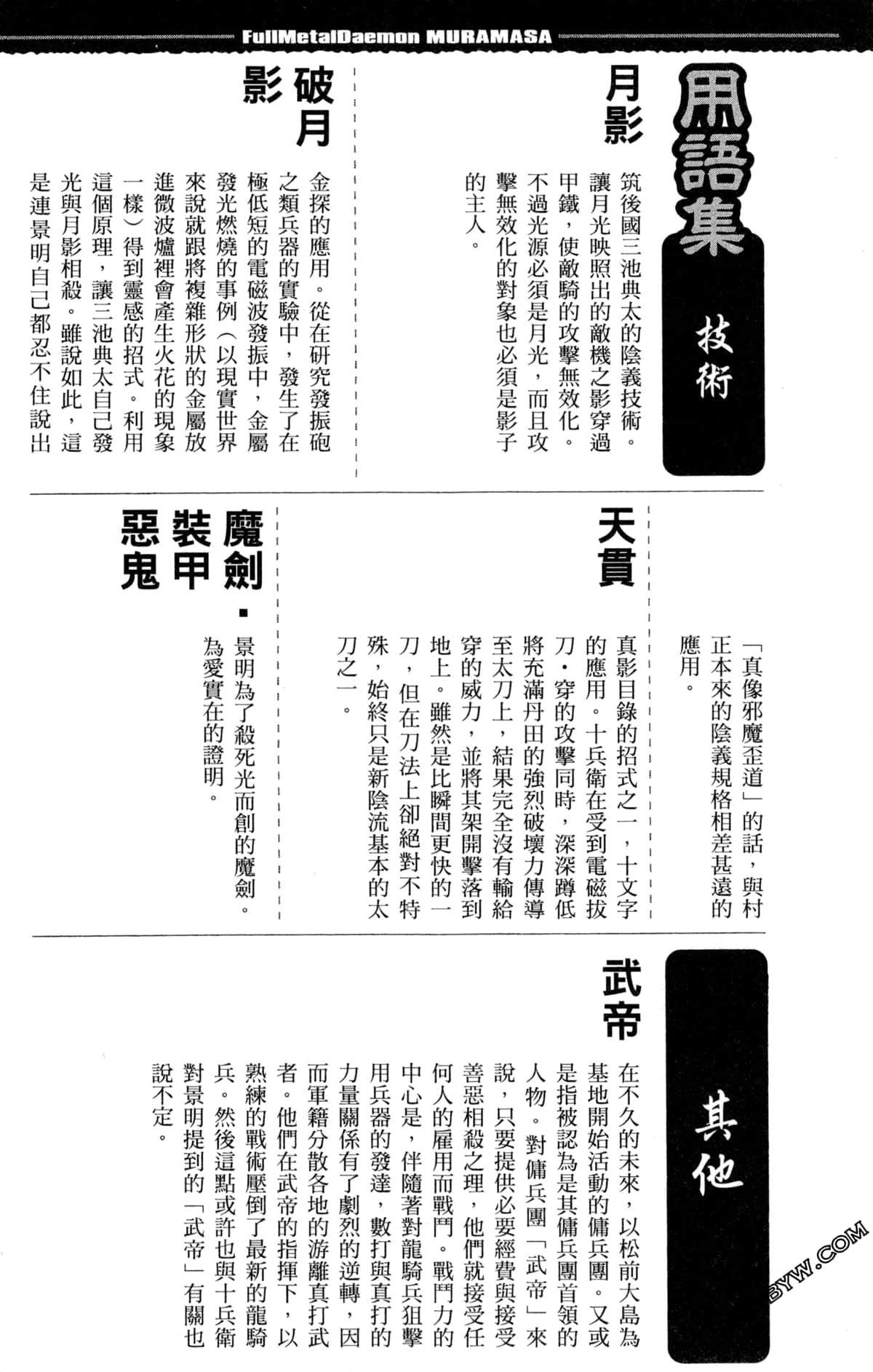 FullMetalDaemon MURAMASA

用語集

技術

月影

筑後國三池典太的陰義技術。讓月光映照出的敵機之影穿過甲鐵，使敵騎的攻擊無效化。不過光源必須是月光，而且攻擊無效化的對象也必須是影子的主人。

破月影

金探的應用。從在研究發振砲之類兵器的實驗中，發生了在極低短的電磁波發振中，金屬發光燃燒的事例（以現實世界來說就跟將複雜形狀的金屬放進微波爐裡會產生火花的現象一樣）得到靈感的招式。利用這個原理，讓三池典太自己發光與月影相殺。雖說如此，這是連景明自己都忍不住說出「真像邪魔歪道」的話，與村正本來的陰義規格相差甚遠的應用。

天貫

真影目錄的招式之一，十文字的應用。十兵衛在受到電磁拔刀・穿的攻擊同時，深深蹲低將充滿丹田的強烈破壞力傳導至太刀上，結果完全沒有輸給穿的威力，並將其架開擊落到地上。雖然是比瞬間更快的一刀，但在刀法上卻絕對不特殊，始終只是新陰流基本的太刀之一。

魔劍・裝甲惡鬼

景明為了殺死光而創的魔劍。為愛實在的證明。

其他

武帝

在不久的未來，以松前大島為基地開始活動的傭兵團。又或是指被認為是其傭兵團首領的人物。對傭兵團「武帝」來說，只要提供必要經費與接受善惡相殺之理，他們就接受任何人的雇用而戰鬥。戰鬥力的中心是，伴隨著對龍騎兵狙擊用兵器的發達，數打與真打的力量關係有了劇烈的逆轉，因而軍籍分散各地的游離真打武者。他們在武帝的指揮下，以熟練的戰術壓倒了最新的龍騎兵。然後這點或許也與十兵衛對景明提到的「武帝」有關也說不定。

BYW.COM